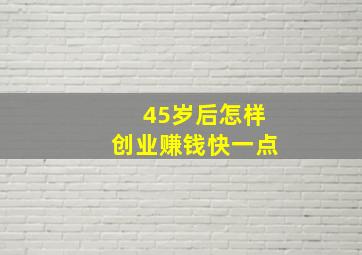 45岁后怎样
创业赚钱快一点